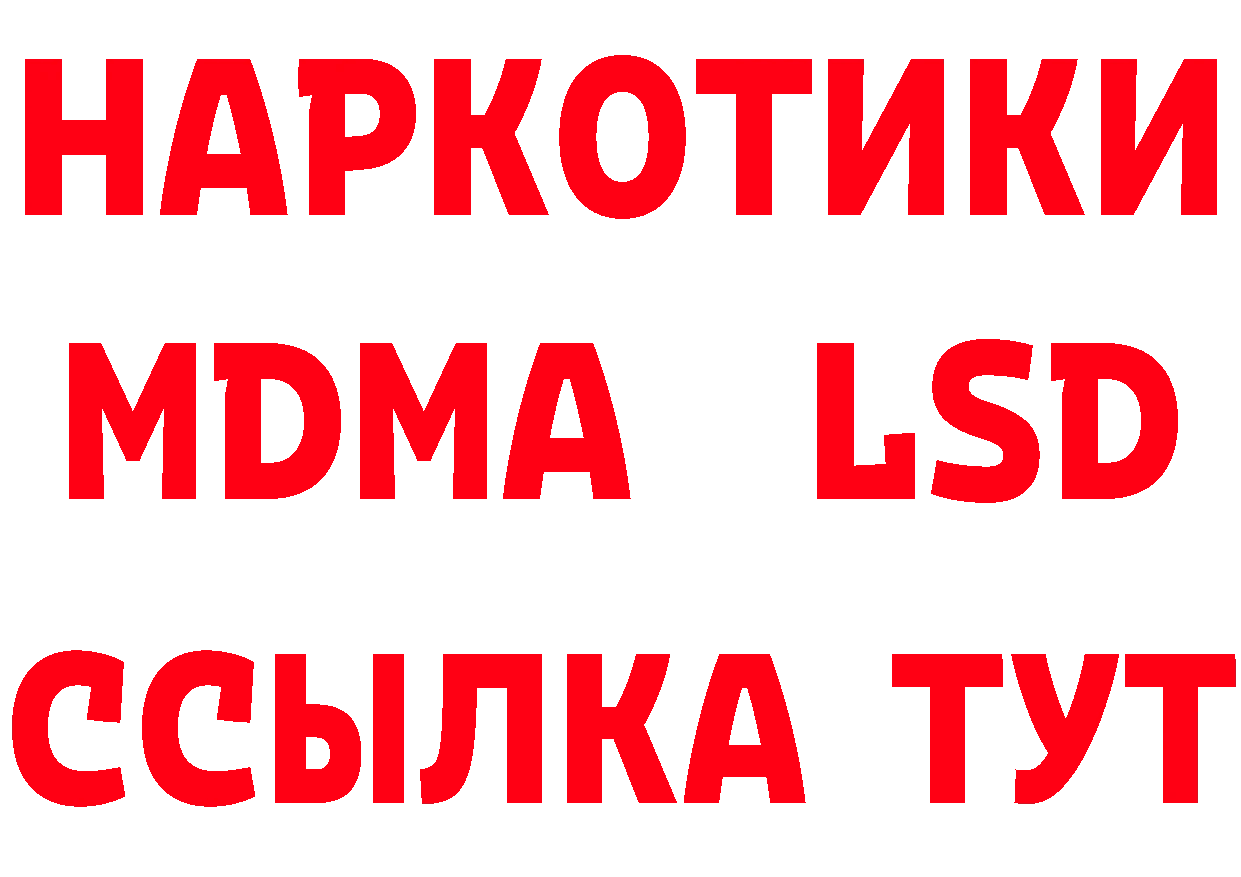 НАРКОТИКИ
MDMA LSD
ССЫЛКА ТУТ